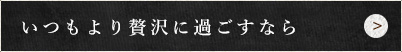 いつもより贅沢に過ごすなら

>